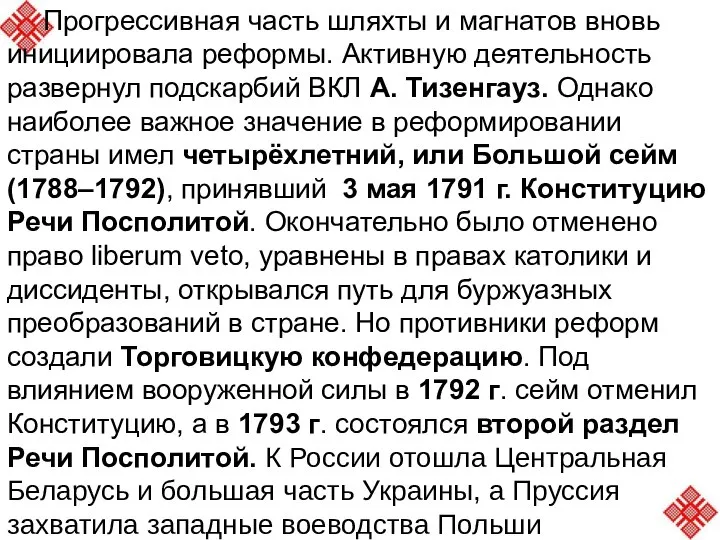 Прогрессивная часть шляхты и магнатов вновь инициировала реформы. Активную деятельность развернул подскарбий ВКЛ А. Тизенгауз. Однако наиболее важное значение в реформировании страны имел четырёхлетний, или Большой сейм (1788–1792), принявший 3 мая 1791 г. Конституцию Речи Посполитой. Окончательно было отменено право liberum veto, уравнены в правах католики и диссиденты, открывался путь для буржуазных преобразований в стране. Но противники реформ создали Торговицкую конфедерацию. Под влиянием вооруженной силы в 1792 г. сейм отменил Конституцию, а в 1793 г. состоялся второй раздел Речи Посполитой. К России отошла Центральная Беларусь и большая часть Украины, а Пруссия захватила западные воеводства Польши